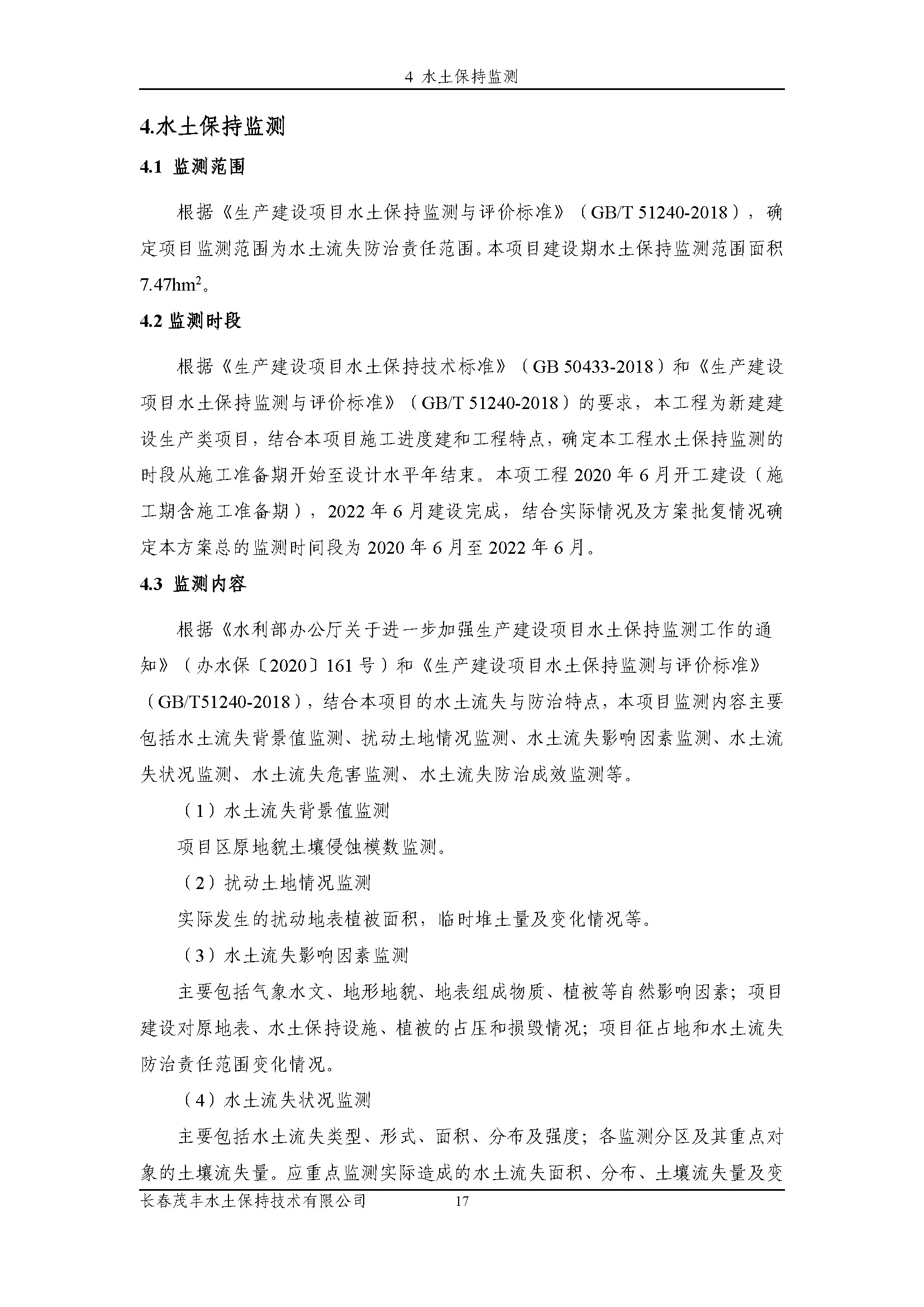 4 水土保持监测

4.水土保持监测

4.1 监测范围

根据《生产建设项目水土保持监测与评价标准》（GB/T 51240-2018），确定项目监测范围为水土流失防治责任范围。本项目建设期水土保持监测范围面积 7.47hm$^2$。

4.2 监测时段

根据《生产建设项目水土保持技术标准》（GB 50433-2018）和《生产建设项目水土保持监测与评价标准》（GB/T 51240-2018）的要求，本工程为新建建设生产类项目，结合本项目施工进度建和工程特点，确定本工程水土保持监测的时段从施工准备期开始至设计水平年结束。本项工程 2020 年 6 月开工建设（施工期含施工准备期），2022 年 6 月建设完成，结合实际情况及方案批复情况确定本方案总的监测时间段为 2020 年 6 月至 2022 年 6 月。

4.3 监测内容

根据《水利部办公厅关于进一步加强生产建设项目水土保持监测工作的通知》（办水保〔2020〕161 号）和《生产建设项目水土保持监测与评价标准》（GB/T51240-2018），结合本项目的水土流失与防治特点，本项目监测内容主要包括水土流失背景值监测、扰动土地情况监测、水土流失影响因素监测、水土流失状况监测、水土流失危害监测、水土流失防治成效监测等。

（1）水土流失背景值监测

项目区原地貌土壤侵蚀模数监测。

（2）扰动土地情况监测

实际发生的扰动地表植被面积，临时堆土量及变化情况等。

（3）水土流失影响因素监测

主要包括气象水文、地形地貌、地表组成物质、植被等自然影响因素；项目建设对原地表、水土保持设施、植被的占压和损毁情况；项目征占地和水土流失防治责任范围变化情况。

（4）水土流失状况监测

主要包括水土流失类型、形式、面积、分布及强度；各监测分区及其重点对象的土壤流失量。应重点监测实际造成的水土流失面积、分布、土壤流失量及变

长春茂丰水土保持技术有限公司 17